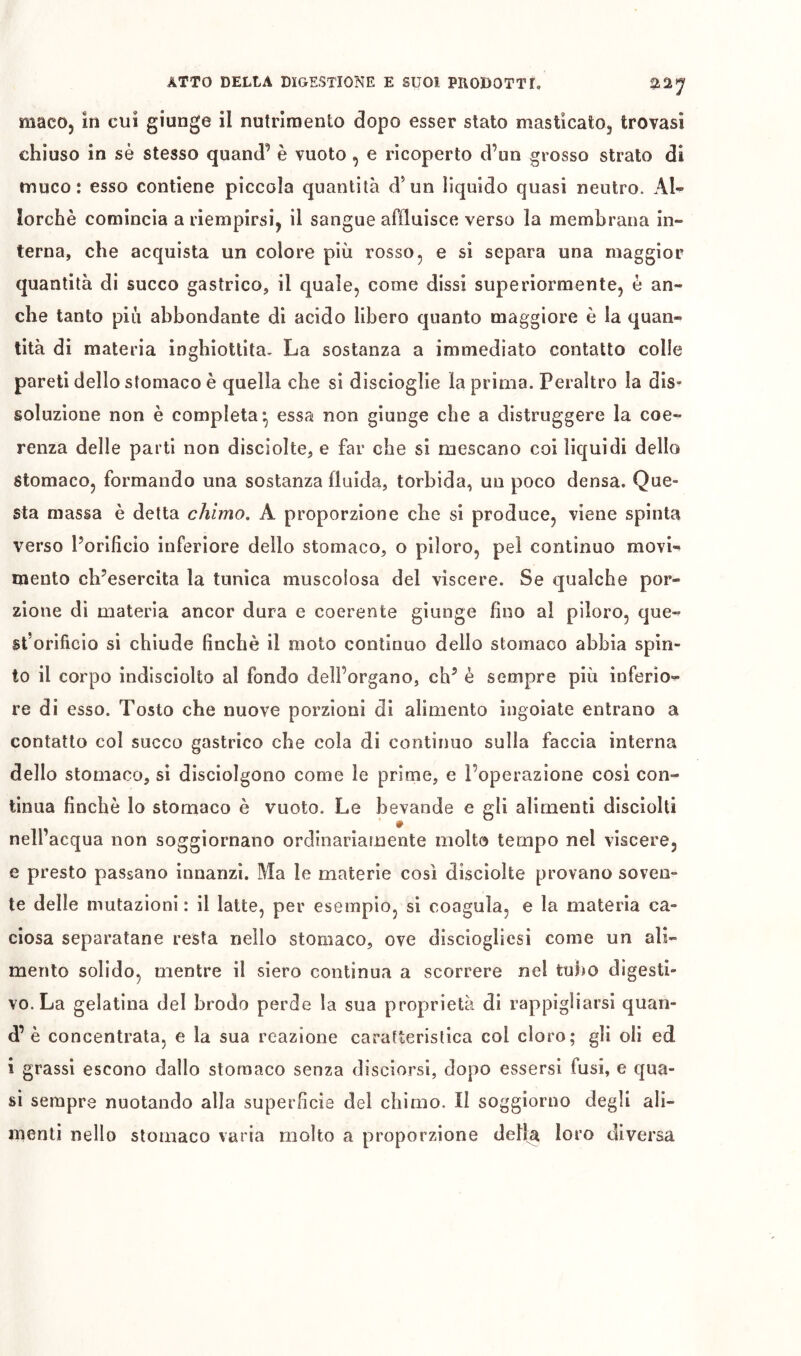 ATTO DELLA DIGESTIONE E SUOI PRODOTTI. 227

maco, in cui giunge il nutrimento dopo esser stato masticato, trovasi chiuso in sè stesso quand' è vuoto, e ricoperto d'un grosso strato di muco: esso contiene piccola quantità d'un liquido quasi neutro. Allorchè comincia a riempirsi, il sangue affluisce verso la membrana interna, che acquista un colore più rosso, e si separa una maggior quantità di succo gastrico, il quale, come dissi superiormente, è anche tanto più abbondante di acido libero quanto maggiore è la quantità di materia inghiottita. La sostanza a immediato contatto colle pareti dello stomaco è quella che si discioglie la prima. Peraltro la dissoluzione non è completa; essa non giunge che a distruggere la coerenza delle parti non disciolte, e far che si mescano coi liquidi dello stomaco, formando una sostanza fluida, torbida, un poco densa. Questa massa è detta chimo. A proporzione che si produce, viene spinta verso l'orificio inferiore dello stomaco, o piloro, pel continuo movimento ch'esercita la tunica muscolosa del viscere. Se qualche porzione di materia ancor dura e coerente giunge fino al piloro, quest'orificio si chiude finchè il moto continuo dello stomaco abbia spinto il corpo indisciolto al fondo dell'organo, ch' è sempre più inferiore di esso. Tosto che nuove porzioni di alimento ingoiate entrano a contatto col succo gastrico che cola di continuo sulla faccia interna dello stomaco, si disciolgono come le prime, e l'operazione così continua finchè lo stomaco è vuoto. Le bevande e gli alimenti disciolti nell'acqua non soggiornano ordinariamente molto tempo nel viscere, e presto passano innanzi. Ma le materie così disciolte provano sovente delle mutazioni: il latte, per esempio, si coagula, e la materia caciosa separatane resta nello stomaco, ove disciogliesi come un alimento solido, mentre il siero continua a scorrere nel tubo digestivo. La gelatina del brodo perde la sua proprietà di rappigliarsi quand' è concentrata, e la sua reazione caratteristica col cloro; gli oli ed i grassi escono dallo stomaco senza disciorsi, dopo essersi fusi, e quasi sempre nuotando alla superficie del chimo. Il soggiorno degli alimenti nello stomaco varia molto a proporzione della loro diversa